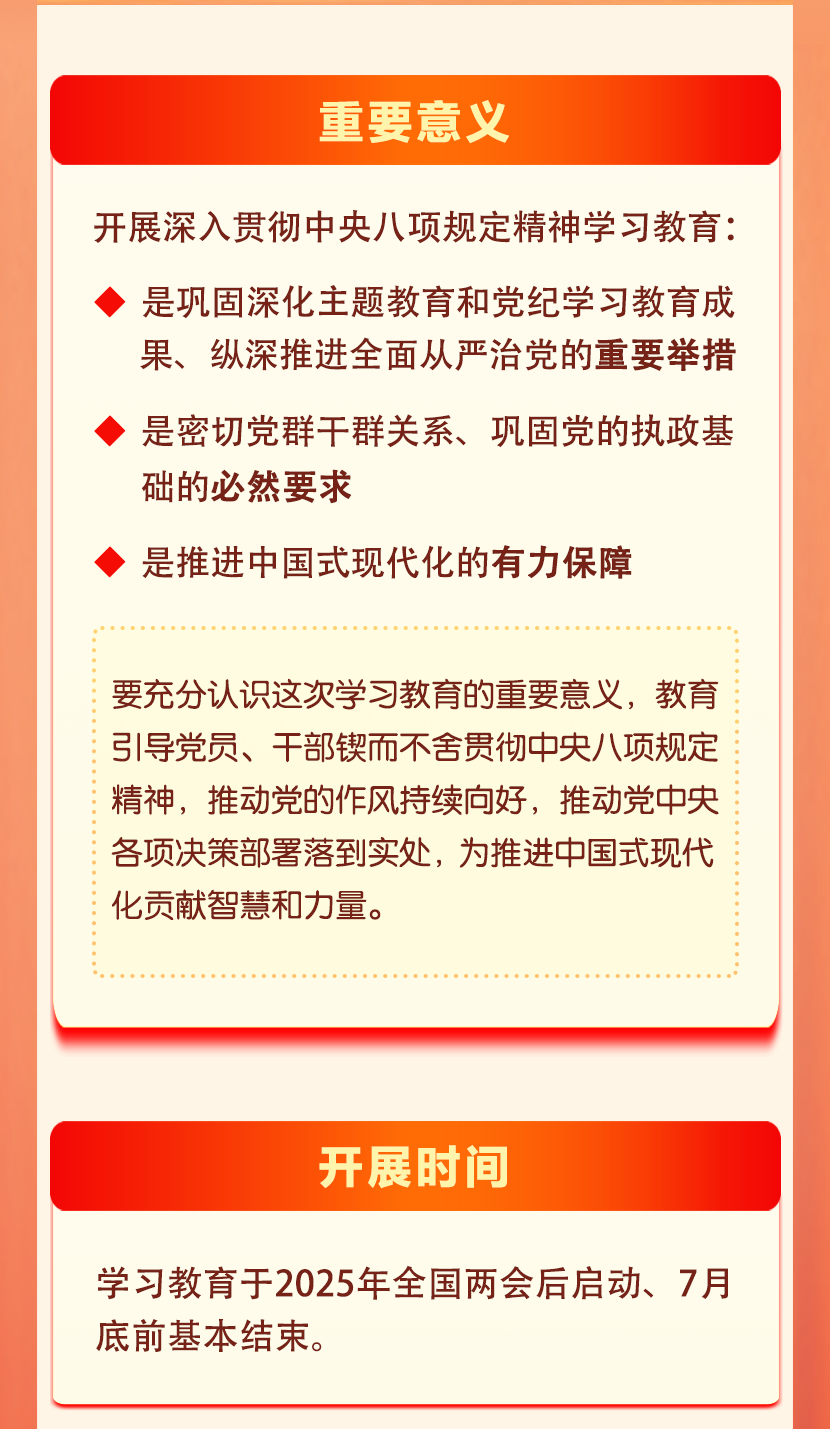 重要意义

开展深入贯彻中央八项规定精神学习教育：

◆ 是巩固深化主题教育和党纪学习教育成果、纵深推进全面从严治党的重要举措

◆ 是密切党群干群关系、巩固党的执政基础的必然要求

◆ 是推进中国式现代化的有力保障

要充分认识这次学习教育的重要意义，教育引导党员、干部锲而不舍贯彻中央八项规定精神，推动党的作风持续向好，推动党中央各项决策部署落到实处，为推进中国式现代化贡献智慧和力量。

开展时间

学习教育于2025年全国两会后启动、7月底前基本结束。